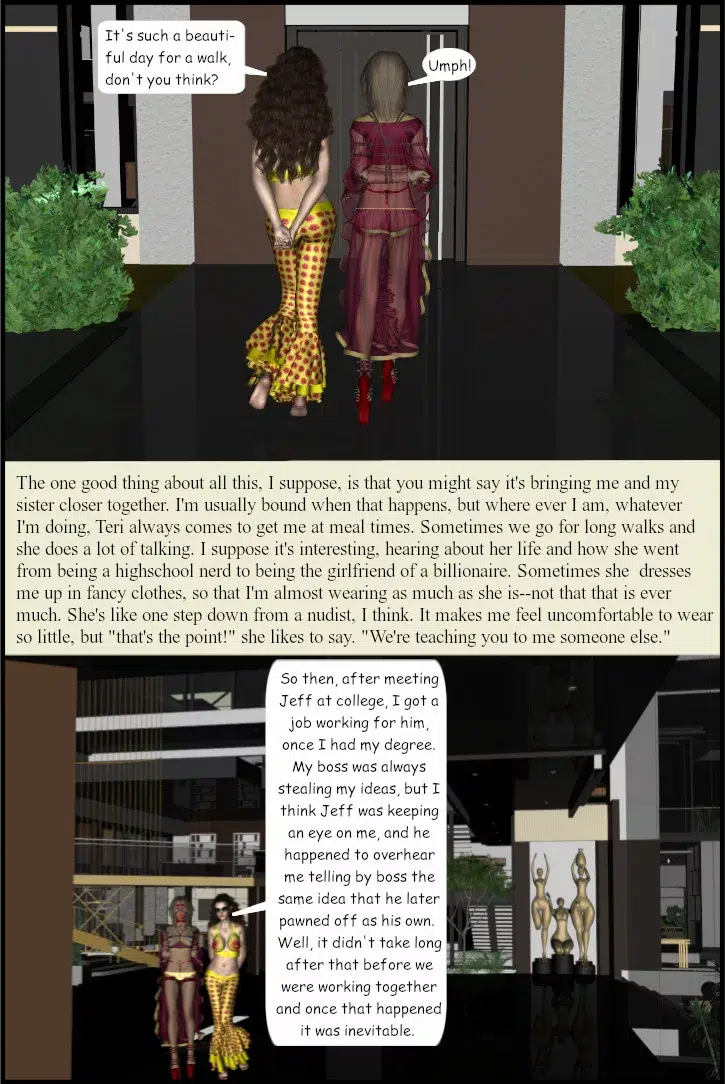 It's such a beautiful day for a walk, don't you think?

Umph!

The one good thing about all this, I suppose, is that you might say it's bringing me and my sister closer together. I'm usually bound when that happens, but where ever I am, whatever I'm doing, Teri always comes to get me at meal times. Sometimes we go for long walks and she does a lot of talking. I suppose it's interesting, hearing about her life and how she went from being a highschool nerd to being the girlfriend of a billionaire. Sometimes she dresses me up in fancy clothes, so that I'm almost wearing as much as she is--not that that is ever much. She's like one step down from a nudist, I think. It makes me feel uncomfortable to wear so little, but "that's the point!" she likes to say. "We're teaching you to me someone else."

So then, after meeting Jeff at college, I got a job working for him, once I had my degree. My boss was always stealing my ideas, but I think Jeff was keeping an eye on me, and he happened to overhear me telling by boss the same idea that he later pawned off as his own. Well, it didn't take long after that before we were working together and once that happened it was inevitable.